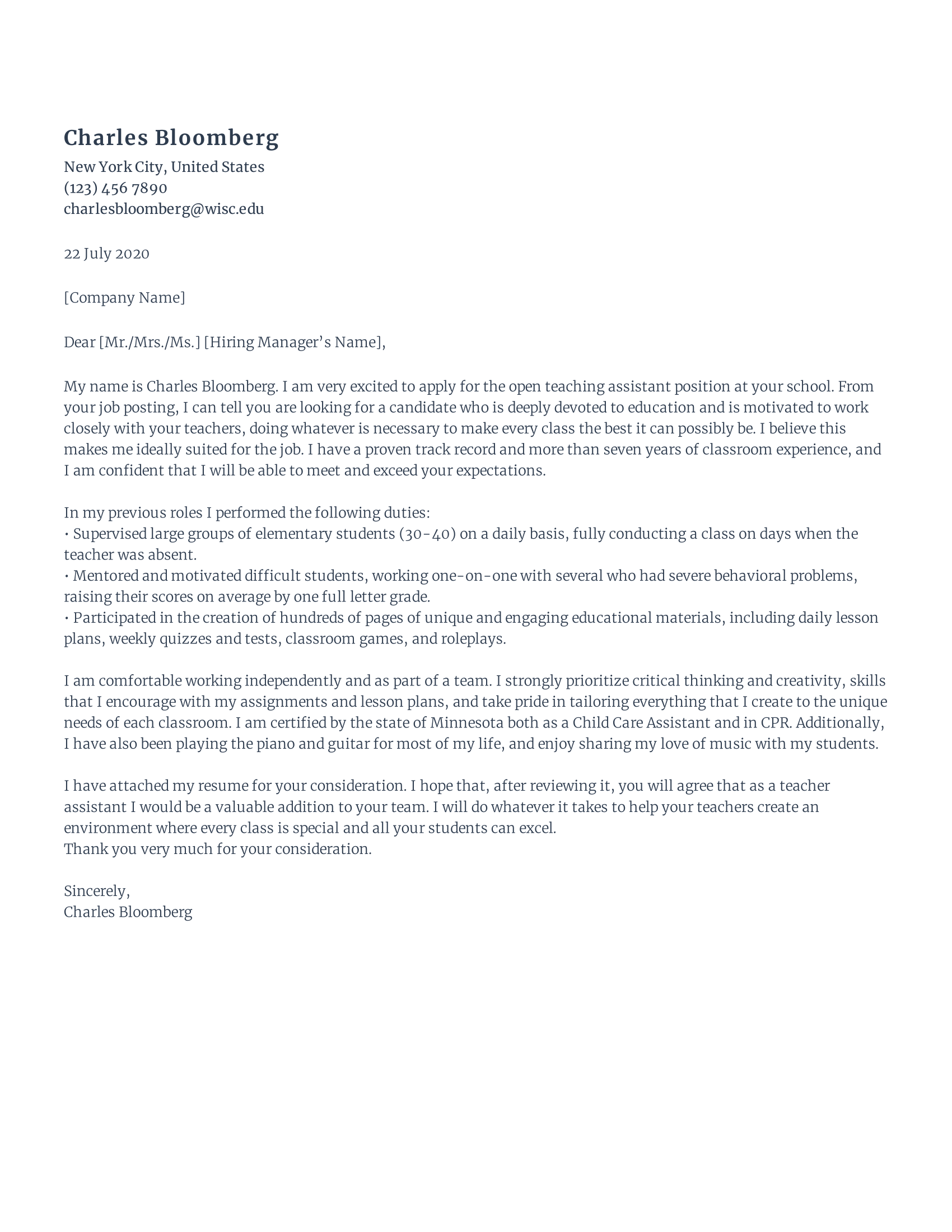 Charles Bloomberg
New York City, United States
(123) 456 7890
charlesbloomberg@wisc.edu

22 July 2020

[Company Name]

Dear [Mr./Mrs./Ms.] [Hiring Manager's Name],

My name is Charles Bloomberg. I am very excited to apply for the open teaching assistant position at your school. From your job posting, I can tell you are looking for a candidate who is deeply devoted to education and is motivated to work closely with your teachers, doing whatever is necessary to make every class the best it can possibly be. I believe this makes me ideally suited for the job. I have a proven track record and more than seven years of classroom experience, and I am confident that I will be able to meet and exceed your expectations.

In my previous roles I performed the following duties:
• Supervised large groups of elementary students (30-40) on a daily basis, fully conducting a class on days when the teacher was absent.
• Mentored and motivated difficult students, working one-on-one with several who had severe behavioral problems, raising their scores on average by one full letter grade.
• Participated in the creation of hundreds of pages of unique and engaging educational materials, including daily lesson plans, weekly quizzes and tests, classroom games, and roleplays.

I am comfortable working independently and as part of a team. I strongly prioritize critical thinking and creativity, skills that I encourage with my assignments and lesson plans, and take pride in tailoring everything that I create to the unique needs of each classroom. I am certified by the state of Minnesota both as a Child Care Assistant and in CPR. Additionally, I have also been playing the piano and guitar for most of my life, and enjoy sharing my love of music with my students.

I have attached my resume for your consideration. I hope that, after reviewing it, you will agree that as a teacher assistant I would be a valuable addition to your team. I will do whatever it takes to help your teachers create an environment where every class is special and all your students can excel.
Thank you very much for your consideration.

Sincerely,
Charles Bloomberg